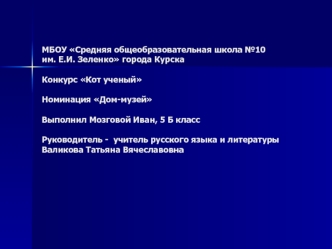 МБОУ «Средняя общеобразовательная школа №10 им. Е.И. Зеленко» города Курска

Конкурс «Кот ученый»

Номинация «Дом-музей»

Выполнил Мозговой Иван, 5 Б класс

Руководитель - учитель русского языка и литературы Валикова Татьяна Вячеславовна